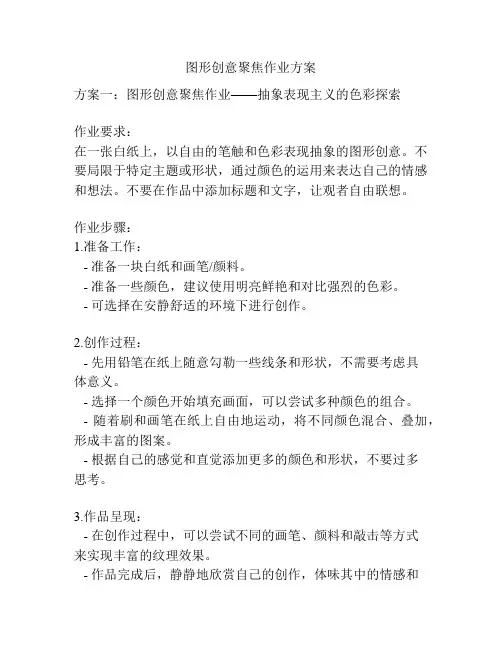 图形创意聚焦作业方案

方案一：图形创意聚焦作业——抽象表现主义的色彩探索

作业要求：
在一张白纸上，以自由的笔触和色彩表现抽象的图形创意。不要局限于特定主题或形状，通过颜色的运用来表达自己的情感和想法。不要在作品中添加标题和文字，让观者自由联想。

作业步骤：
1.准备工作：
- 准备一块白纸和画笔/颜料。
- 准备一些颜色，建议使用明亮鲜艳和对比强烈的色彩。
- 可选择在安静舒适的环境下进行创作。

2.创作过程：
- 先用铅笔在纸上随意勾勒一些线条和形状，不需要考虑具体意义。
- 选择一个颜色开始填充画面，可以尝试多种颜色的组合。
- 随着刷和画笔在纸上自由地运动，将不同颜色混合、叠加，形成丰富的图案。
- 根据自己的感觉和直觉添加更多的颜色和形状，不要过多思考。

3.作品呈现：
- 在创作过程中，可以尝试不同的画笔、颜料和敲击等方式来实现丰富的纹理效果。
- 作品完成后，静静地欣赏自己的创作，体味其中的情感和